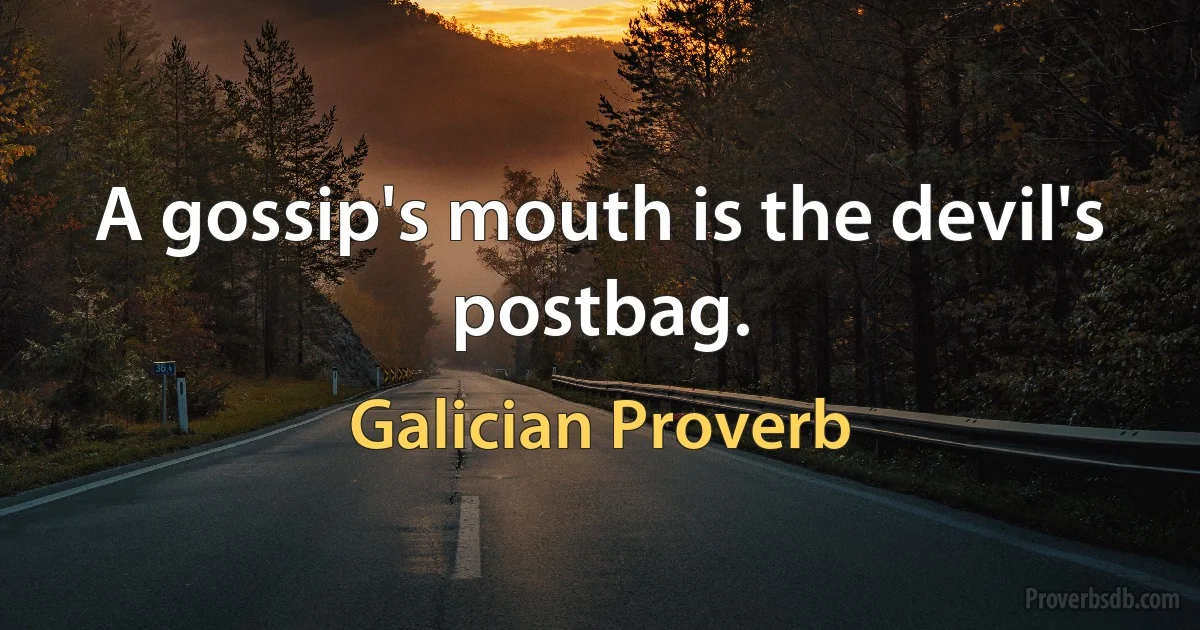 A gossip's mouth is the devil's postbag.

Galician Proverb

Proverbsdb.com